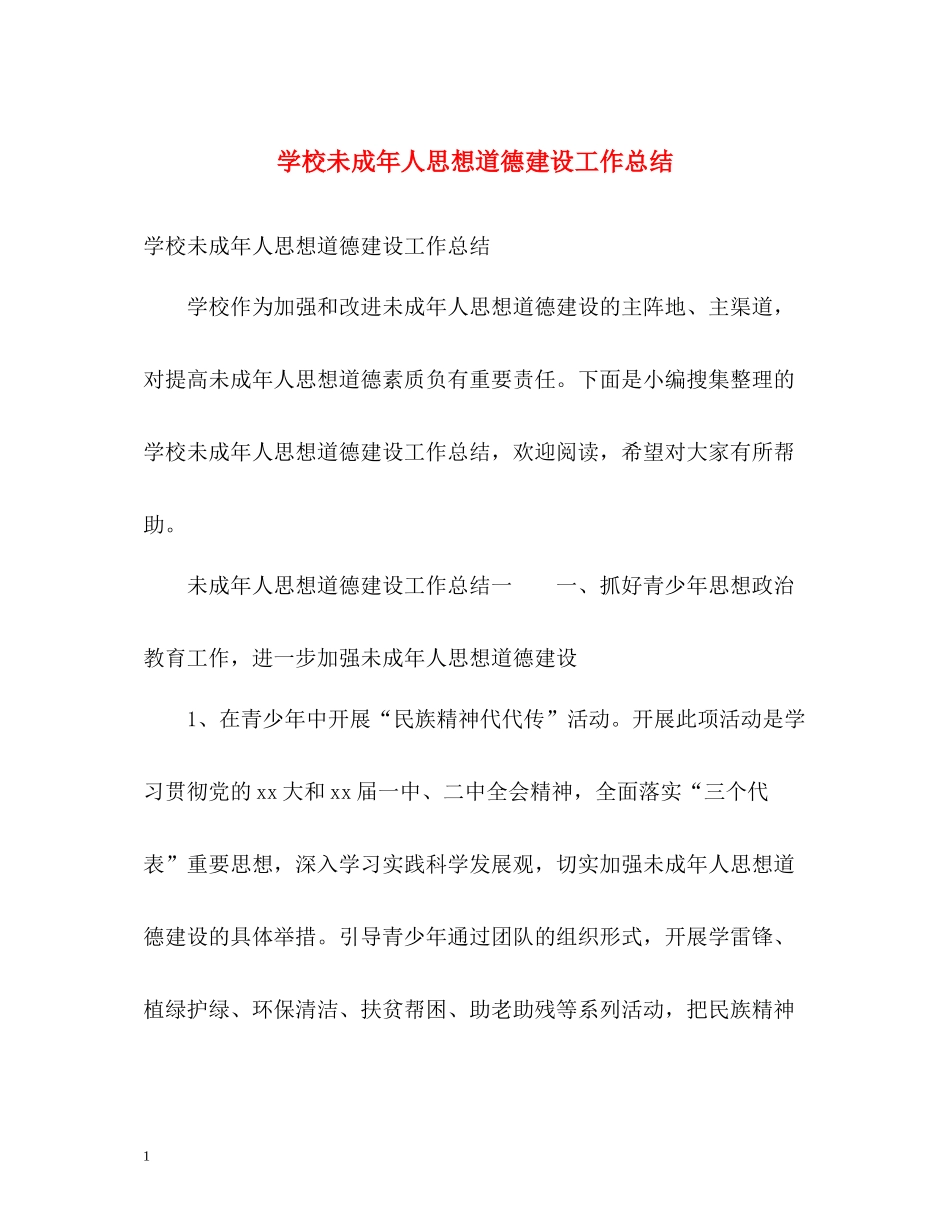 学校未成年人思想道德建设工作总结

学校未成年人思想道德建设工作总结

学校作为加强和改进未成年人思想道德建设的主阵地、主渠道，对提高未成年人思想道德素质负有重要责任。下面是小编搜集整理的学校未成年人思想道德建设工作总结，欢迎阅读，希望对大家有所帮助。

未成年人思想道德建设工作总结一　　一、抓好青少年思想政治教育工作，进一步加强未成年人思想道德建设

1、在青少年中开展“民族精神代代传”活动。开展此项活动是学习贯彻党的xx大和xx届一中、二中全会精神，全面落实“三个代表”重要思想，深入学习实践科学发展观，切实加强未成年人思想道德建设的具体举措。引导青少年通过团队的组织形式，开展学雷锋、植绿护绿、环保清洁、扶贫帮困、助老助残等系列活动，把民族精神

1